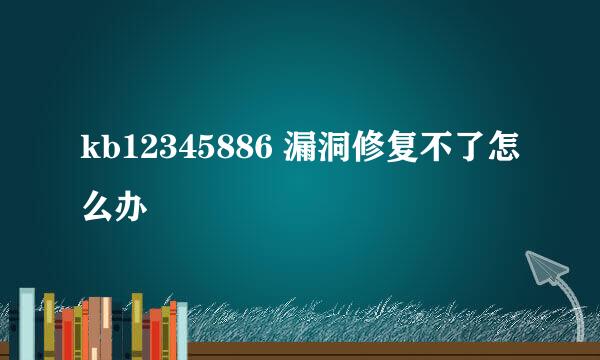 kb12345886 漏洞修复不了怎么办